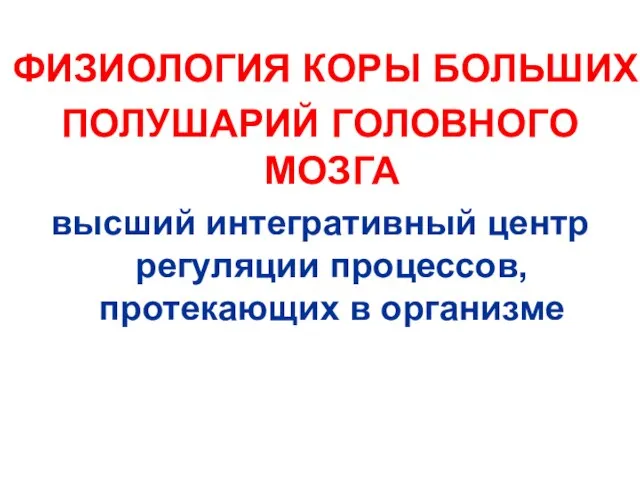 ФИЗИОЛОГИЯ КОРЫ БОЛЬШИХ ПОЛУШАРИЙ ГОЛОВНОГО МОЗГА

высший интегративный центр регуляции процессов, протекающих в организме